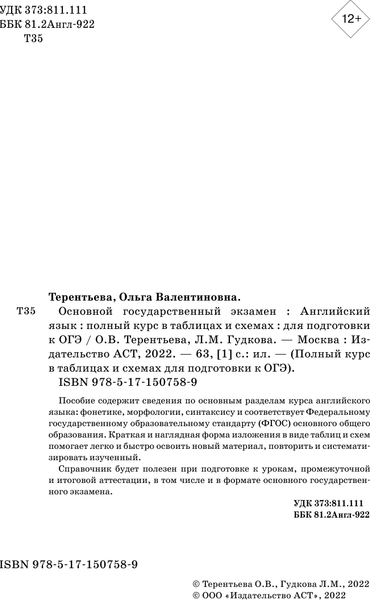 УДК 373:811.111
ББК 81.2Англ-922
Т35

12+

Терентьева, Ольга Валентиновна.
Т35 Основной государственный экзамен : Английский язык : полный курс в таблицах и схемах : для подготовки к ОГЭ / О.В. Терентьева, Л.М. Гудкова. — Москва : Издательство АСТ, 2022. — 63, [1] с.: ил. — (Полный курс в таблицах и схемах для подготовки к ОГЭ).
ISBN 978-5-17-150758-9

Пособие содержит сведения по основным разделам курса английского языка: фонетике, морфологии, синтаксису и соответствует Федеральному государственному образовательному стандарту (ФГОС) основного общего образования. Краткая и наглядная форма изложения в виде таблиц и схем помогает легко и быстро освоить новый материал, повторить и систематизировать изученный.

Справочник будет полезен при подготовке к урокам, промежуточной и итоговой аттестации, в том числе и в формате основного государственного экзамена.

УДК 373:811.111
ББК 81.2Англ-922

ISBN 978-5-17-150758-9

© Терентьева О.В., Гудкова Л.М., 2022
© ООО «Издательство АСТ», 2022